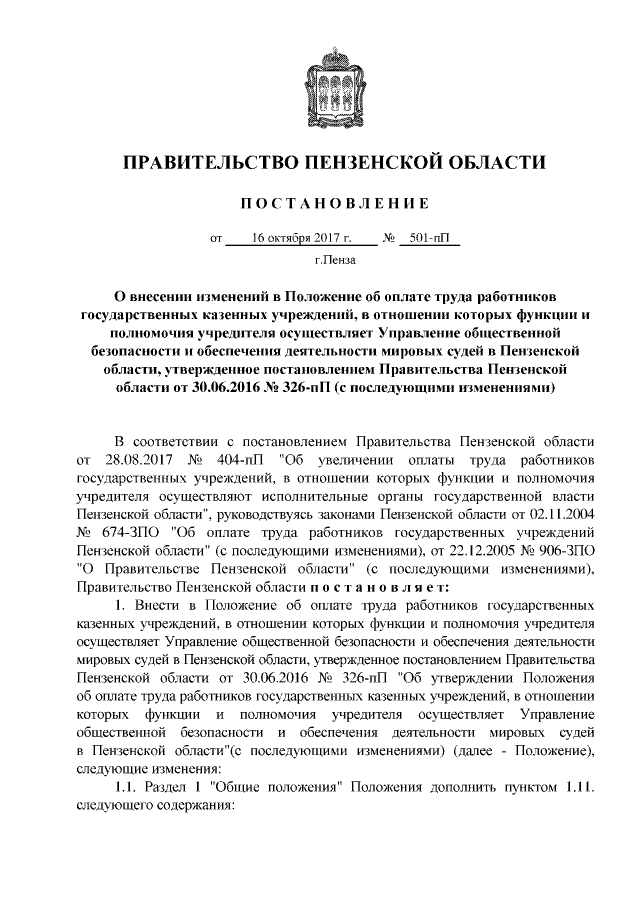 ПРАВИТЕЛЬСТВО ПЕНЗЕНСКОЙ ОБЛАСТИ

ПОСТАНОВЛЕНИЕ

от 16 октября 2017 г. № 501-пП

г.Пенза

О внесении изменений в Положение об оплате труда работников государственных казенных учреждений, в отношении которых функции и полномочия учредителя осуществляет Управление общественной безопасности и обеспечения деятельности мировых судей в Пензенской области, утвержденное постановлением Правительства Пензенской области от 30.06.2016 № 326-пП (с последующими изменениями)

В соответствии с постановлением Правительства Пензенской области от 28.08.2017 № 404-пП "Об увеличении оплаты труда работников государственных учреждений, в отношении которых функции и полномочия учредителя осуществляют исполнительные органы государственной власти Пензенской области", руководствуясь законами Пензенской области от 02.11.2004 № 674-ЗПО "Об оплате труда работников государственных учреждений Пензенской области" (с последующими изменениями), от 22.12.2005 № 906-ЗПО "О Правительстве Пензенской области" (с последующими изменениями), Правительство Пензенской области постановляет:

1. Внести в Положение об оплате труда работников государственных казенных учреждений, в отношении которых функции и полномочия учредителя осуществляет Управление общественной безопасности и обеспечения деятельности мировых судей в Пензенской области, утвержденное постановлением Правительства Пензенской области от 30.06.2016 № 326-пП "Об утверждении Положения об оплате труда работников государственных казенных учреждений, в отношении которых функции и полномочия учредителя осуществляет Управление общественной безопасности и обеспечения деятельности мировых судей в Пензенской области"(с последующими изменениями) (далее - Положение), следующие изменения:

1.1. Раздел 1 "Общие положения" Положения дополнить пунктом 1.11. следующего содержания: